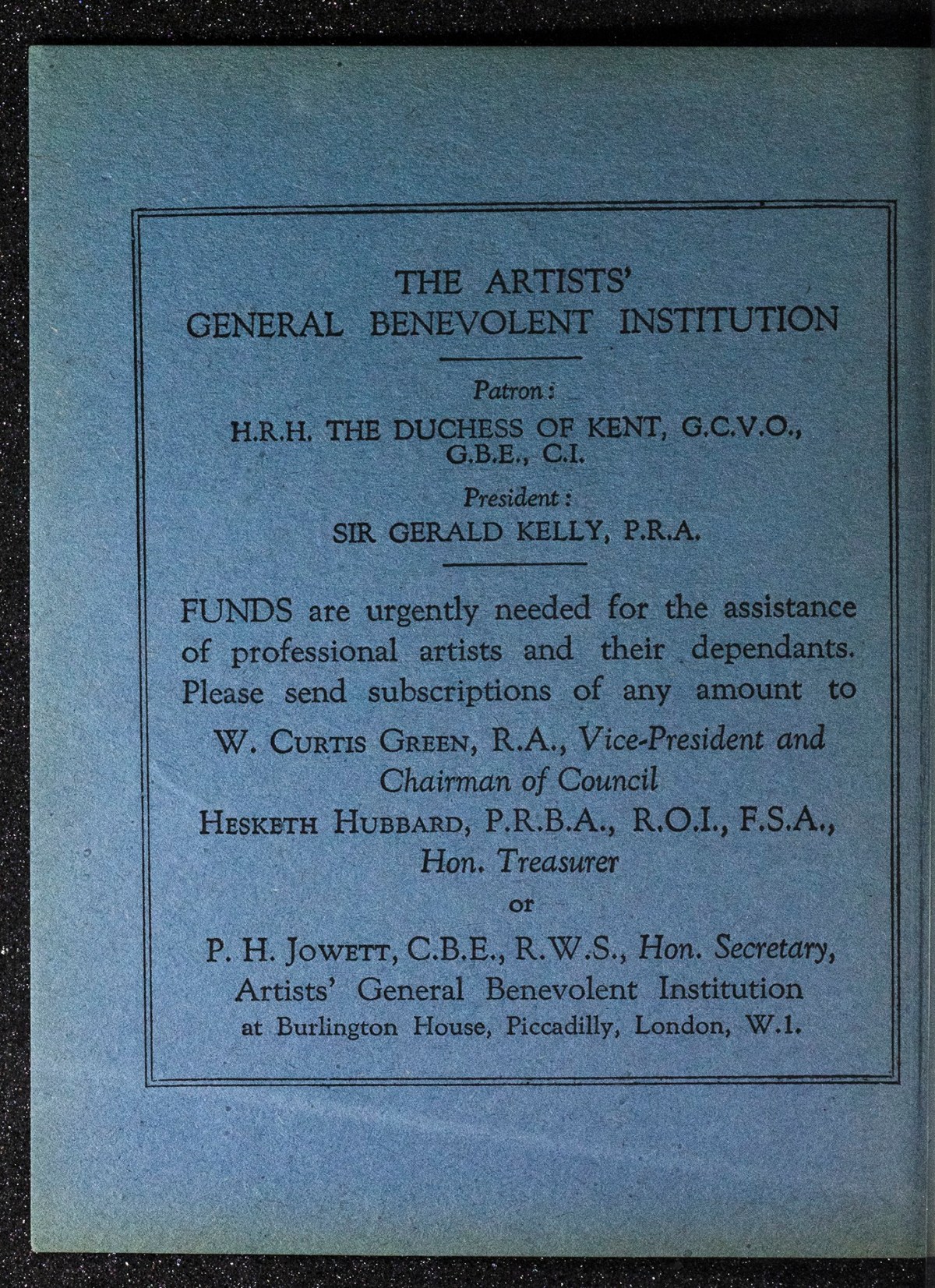 THE ARTISTS' GENERAL BENEVOLENT INSTITUTION

Patron:

H.R.H. THE DUCHESS OF KENT, G.C.V.O., G.B.E., C.I.

President:

SIR GERALD KELLY, P.R.A.

FUNDS are urgently needed for the assistance of professional artists and their dependants. Please send subscriptions of any amount to

W. CURTIS GREEN, R.A., Vice-President and Chairman of Council

HESKETH HUBBARD, P.R.B.A., R.O.I., F.S.A., Hon. Treasurer

or

P. H. JOWETT, C.B.E., R.W.S., Hon. Secretary, Artists' General Benevolent Institution at Burlington House, Piccadilly, London, W.1.